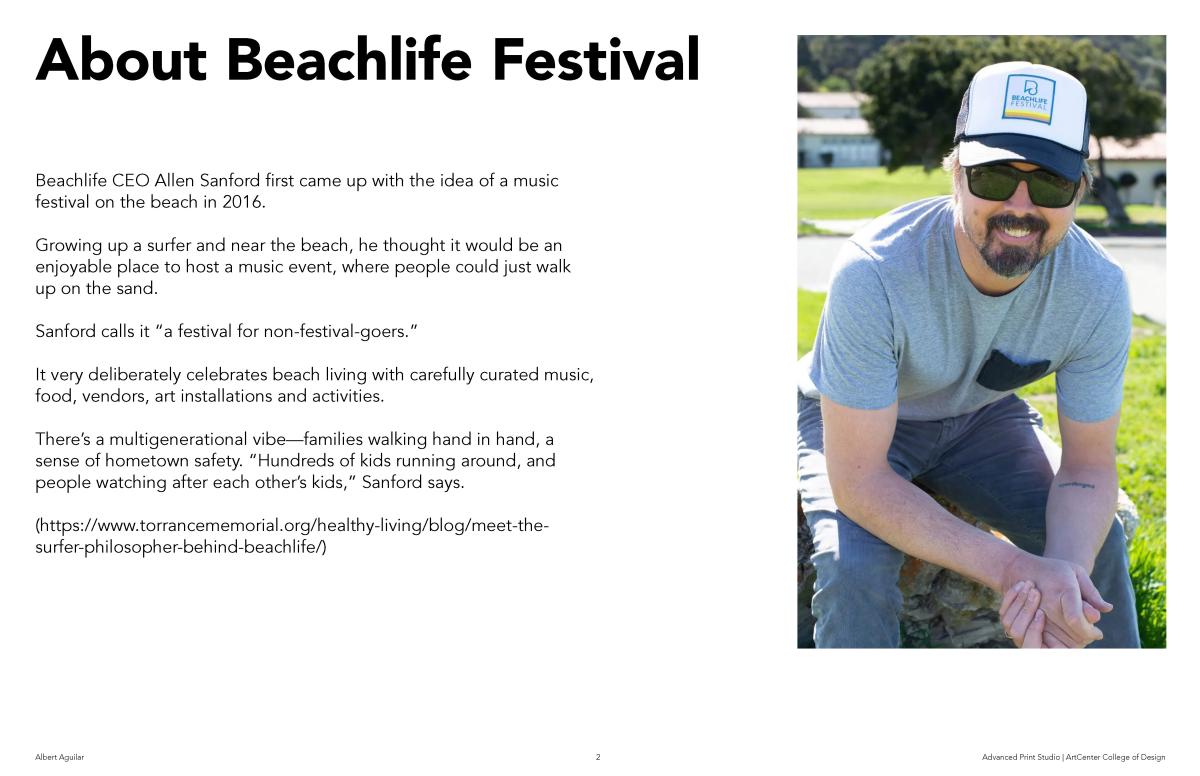 About Beachlife Festival

Beachlife CEO Allen Sanford first came up with the idea of a music festival on the beach in 2016.

Growing up a surfer and near the beach, he thought it would be an enjoyable place to host a music event, where people could just walk up on the sand.

Sanford calls it “a festival for non-festival-goers.”

It very deliberately celebrates beach living with carefully curated music, food, vendors, art installations and activities.

There’s a multigenerational vibe—families walking hand in hand, a sense of hometown safety. “Hundreds of kids running around, and people watching after each other’s kids,” Sanford says.

(https://www.torrancememorial.org/healthy-living/blog/meet-the-surfer-philosopher-behind-beachlife/)

BEACHLIFE FESTIVAL

Albert Aguilar

2

Advanced Print Studio | ArtCenter College of Design